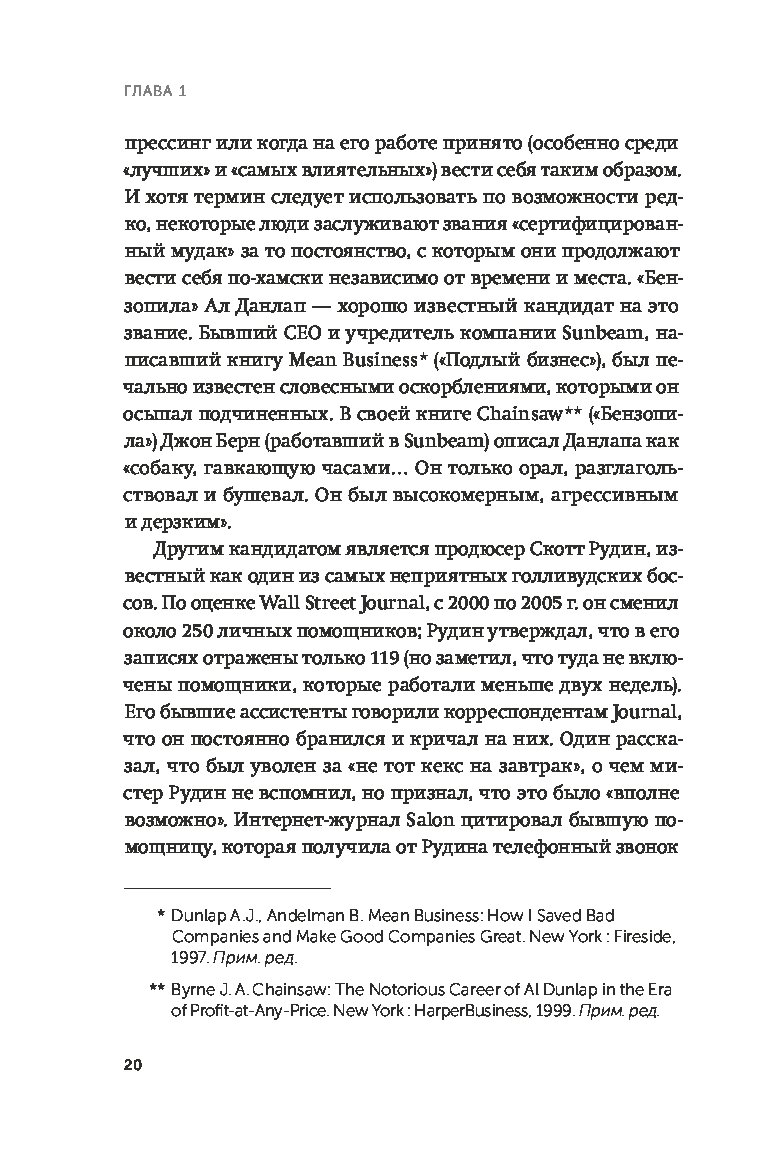 ГЛАВА 1

прессинг или когда на его работе принято (особенно среди «лучших» и «самых влиятельных») вести себя таким образом. И хотя термин следует использовать по возможности редко, некоторые люди заслуживают звания «сертифицированный мудак» за то постоянство, с которым они продолжают вести себя по-хамски независимо от времени и места. «Бензопила» Ал Данлап — хорошо известный кандидат на это звание. Бывший CEO и учредитель компании Sunbeam, написавший книгу Mean Business* («Подлый бизнес»), был печально известен словесными оскорблениями, которыми он осыпал подчиненных. В своей книге Chainsaw** («Бензопила») Джон Берн (работавший в Sunbeam) описал Данлапа как «собаку, гавкающую часами... Он только орал, разглагольствовал и бушевал. Он был высокомерным, агрессивным и дерзким».

Другим кандидатом является продюсер Скотт Рудин, известный как один из самых неприятных голливудских боссов. По оценке Wall Street Journal, с 2000 по 2005 г. он сменил около 250 личных помощников; Рудин утверждал, что в его записях отражены только 119 (но заметил, что туда не включены помощники, которые работали меньше двух недель). Его бывшие ассистенты говорили корреспондентам Journal, что он постоянно бранился и кричал на них. Один рассказал, что был уволен за «не тот кекс на завтрак», о чем мистер Рудин не вспомнил, но признал, что это было «вполне возможно». Интернет-журнал Salon цитировал бывшую помощницу, которая получила от Рудина телефонный звонок

* Dunlap A.J., Andelman B. Mean Business: How I Saved Bad Companies and Make Good Companies Great. New York : Fireside, 1997. Прим. ред.

** Byrne J. A. Chainsaw: The Notorious Career of Al Dunlap in the Era of Profit-at-Any-Price. New York : HarperBusiness, 1999. Прим. ред.

20